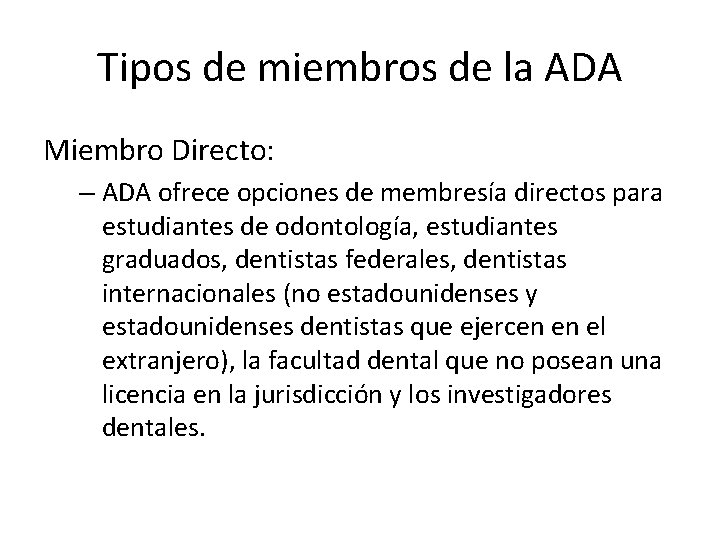 Tipos de miembros de la ADA

Miembro Directo:

– ADA ofrece opciones de membresía directos para estudiantes de odontología, estudiantes graduados, dentistas federales, dentistas internacionales (no estadounidenses y estadounidenses dentistas que ejercen en el extranjero), la facultad dental que no posean una licencia en la jurisdicción y los investigadores dentales.